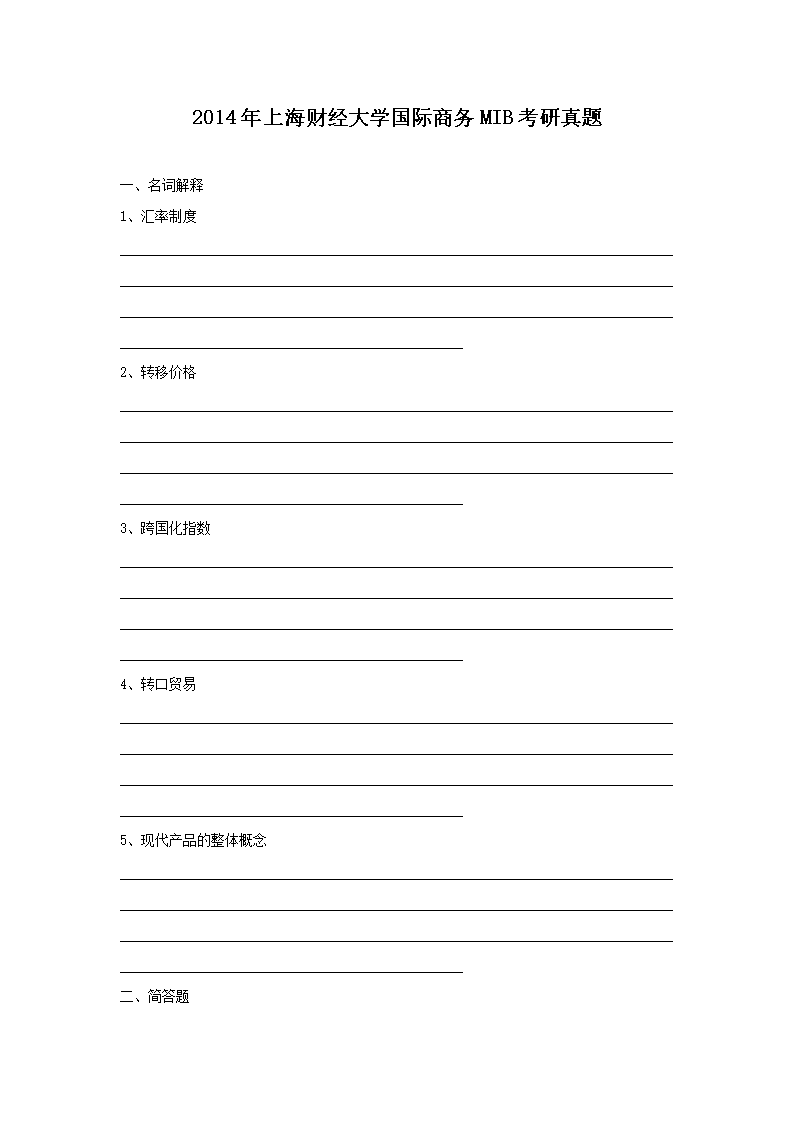 2014年上海财经大学国际商务MIB考研真题

一、名词解释

1、汇率制度

2、转移价格

3、跨国化指数

4、转口贸易

5、现代产品的整体概念

二、简答题